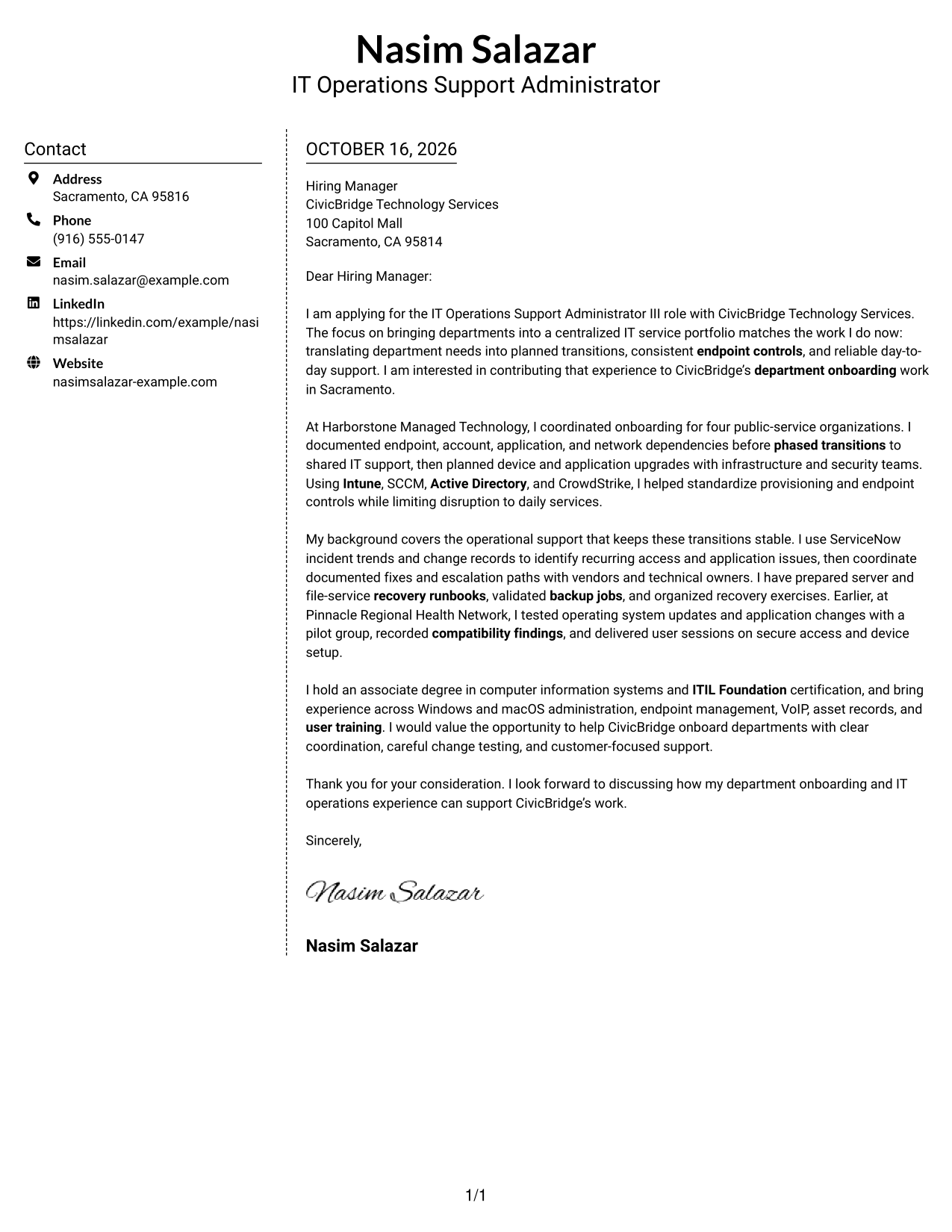 Nasim Salazar
IT Operations Support Administrator

Contact

Address
Sacramento, CA 95816

Phone
(916) 555-0147

Email
nasim.salazar@example.com

LinkedIn
https://linkedin.com/example/nasimsalazar

Website
nasimsalazar-example.com

OCTOBER 16, 2026

Hiring Manager
CivicBridge Technology Services
100 Capitol Mall
Sacramento, CA 95814

Dear Hiring Manager:

I am applying for the IT Operations Support Administrator III role with CivicBridge Technology Services. The focus on bringing departments into a centralized IT service portfolio matches the work I do now: translating department needs into planned transitions, consistent endpoint controls, and reliable day-to-day support. I am interested in contributing that experience to CivicBridge's department onboarding work in Sacramento.

At Harborstone Managed Technology, I coordinated onboarding for four public-service organizations. I documented endpoint, account, application, and network dependencies before phased transitions to shared IT support, then planned device and application upgrades with infrastructure and security teams. Using Intune, SCCM, Active Directory, and CrowdStrike, I helped standardize provisioning and endpoint controls while limiting disruption to daily services.

My background covers the operational support that keeps these transitions stable. I use ServiceNow incident trends and change records to identify recurring access and application issues, then coordinate documented fixes and escalation paths with vendors and technical owners. I have prepared server and file-service recovery runbooks, validated backup jobs, and organized recovery exercises. Earlier, at Pinnacle Regional Health Network, I tested operating system updates and application changes with a pilot group, recorded compatibility findings, and delivered user sessions on secure access and device setup.

I hold an associate degree in computer information systems and ITIL Foundation certification, and bring experience across Windows and macOS administration, endpoint management, VoIP, asset records, and user training. I would value the opportunity to help CivicBridge onboard departments with clear coordination, careful change testing, and customer-focused support.

Thank you for your consideration. I look forward to discussing how my department onboarding and IT operations experience can support CivicBridge's work.

Sincerely,

Nasim Salazar

Nasim Salazar

1/1